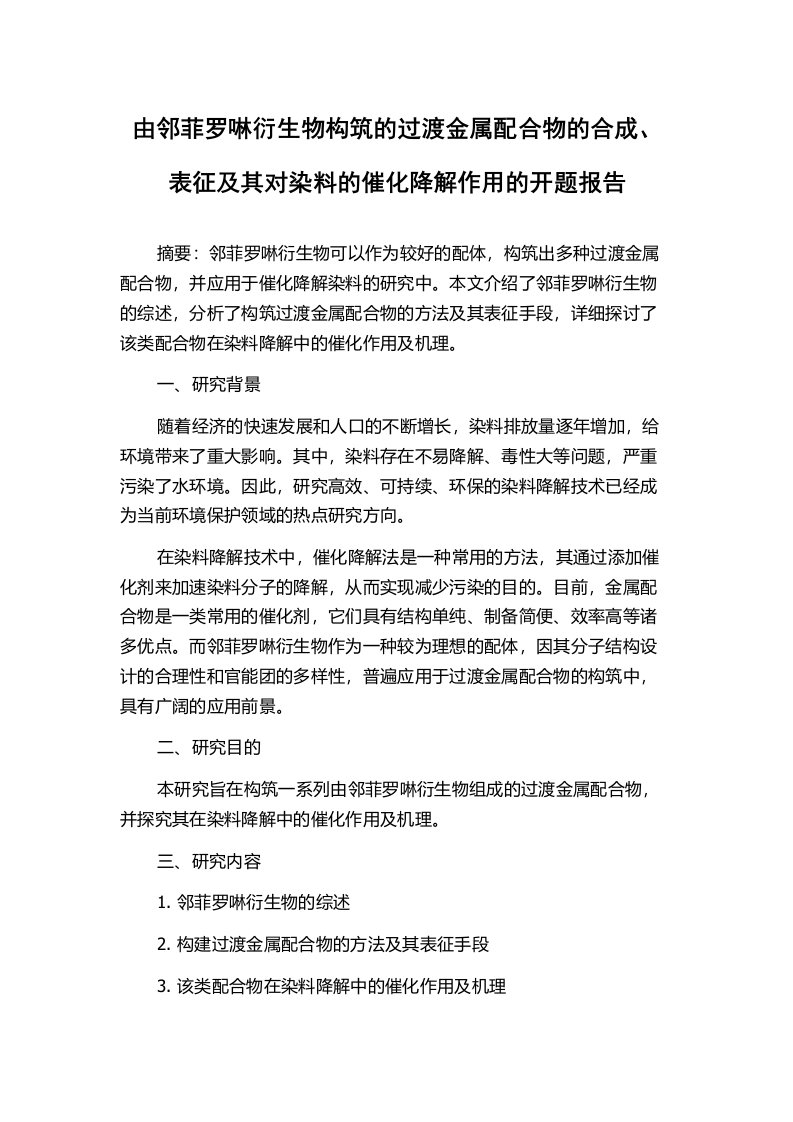 由邻菲罗啉衍生物构筑的过渡金属配合物的合成、表征及其对染料的催化降解作用的开题报告

摘要：邻菲罗啉衍生物可以作为较好的配体，构筑出多种过渡金属配合物，并应用于催化降解染料的研究中。本文介绍了邻菲罗啉衍生物的综述，分析了构筑过渡金属配合物的方法及其表征手段，详细探讨了该类配合物在染料降解中的催化作用及机理。

一、研究背景

随着经济的快速发展和人口的不断增长，染料排放量逐年增加，给环境带来了重大影响。其中，染料存在不易降解、毒性大等问题，严重污染了水环境。因此，研究高效、可持续、环保的染料降解技术已经成为当前环境保护领域的热点研究方向。

在染料降解技术中，催化降解法是一种常用的方法，其通过添加催化剂来加速染料分子的降解，从而实现减少污染的目的。目前，金属配合物是一类常用的催化剂，它们具有结构单纯、制备简便、效率高等诸多优点。而邻菲罗啉衍生物作为一种较为理想的配体，因其分子结构设计的合理性和官能团的多样性，普遍应用于过渡金属配合物的构筑中，具有广阔的应用前景。

二、研究目的

本研究旨在构筑一系列由邻菲罗啉衍生物组成的过渡金属配合物，并探究其在染料降解中的催化作用及机理。

三、研究内容

1. 邻菲罗啉衍生物的综述

2. 构建过渡金属配合物的方法及其表征手段

3. 该类配合物在染料降解中的催化作用及机理